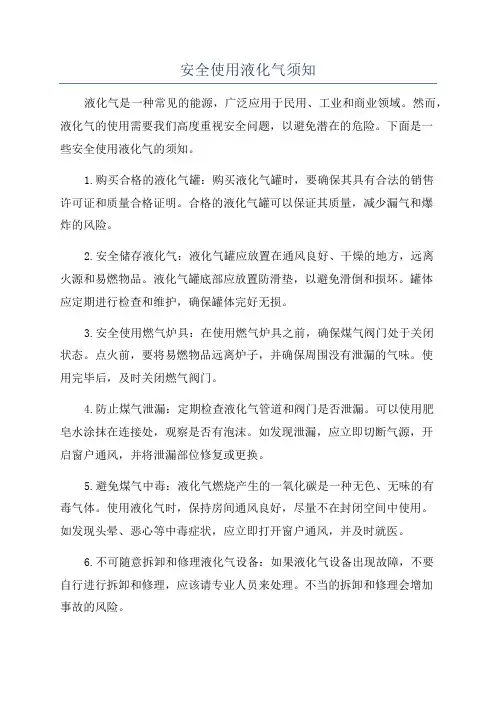 安全使用液化气须知

液化气是一种常见的能源，广泛应用于民用、工业和商业领域。然而，液化气的使用需要我们高度重视安全问题，以避免潜在的危险。下面是一些安全使用液化气的须知。

1.购买合格的液化气罐：购买液化气罐时，要确保其具有合法的销售许可证和质量合格证明。合格的液化气罐可以保证其质量，减少漏气和爆炸的风险。

2.安全储存液化气：液化气罐应放置在通风良好、干燥的地方，远离火源和易燃物品。液化气罐底部应放置防滑垫，以避免滑倒和损坏。罐体应定期进行检查和维护，确保罐体完好无损。

3.安全使用燃气炉具：在使用燃气炉具之前，确保煤气阀门处于关闭状态。点火前，要将易燃物品远离炉子，并确保周围没有泄漏的气味。使用完毕后，及时关闭燃气阀门。

4.防止煤气泄漏：定期检查液化气管道和阀门是否泄漏。可以使用肥皂水涂抹在连接处，观察是否有泡沫。如发现泄漏，应立即切断气源，开启窗户通风，并将泄漏部位修复或更换。

5.避免煤气中毒：液化气燃烧产生的一氧化碳是一种无色、无味的有毒气体。使用液化气时，保持房间通风良好，尽量不在封闭空间中使用。如发现头晕、恶心等中毒症状，应立即打开窗户通风，并及时就医。

6.不可随意拆卸和修理液化气设备：如果液化气设备出现故障，不要自行进行拆卸和修理，应该请专业人员来处理。不当的拆卸和修理会增加事故的风险。